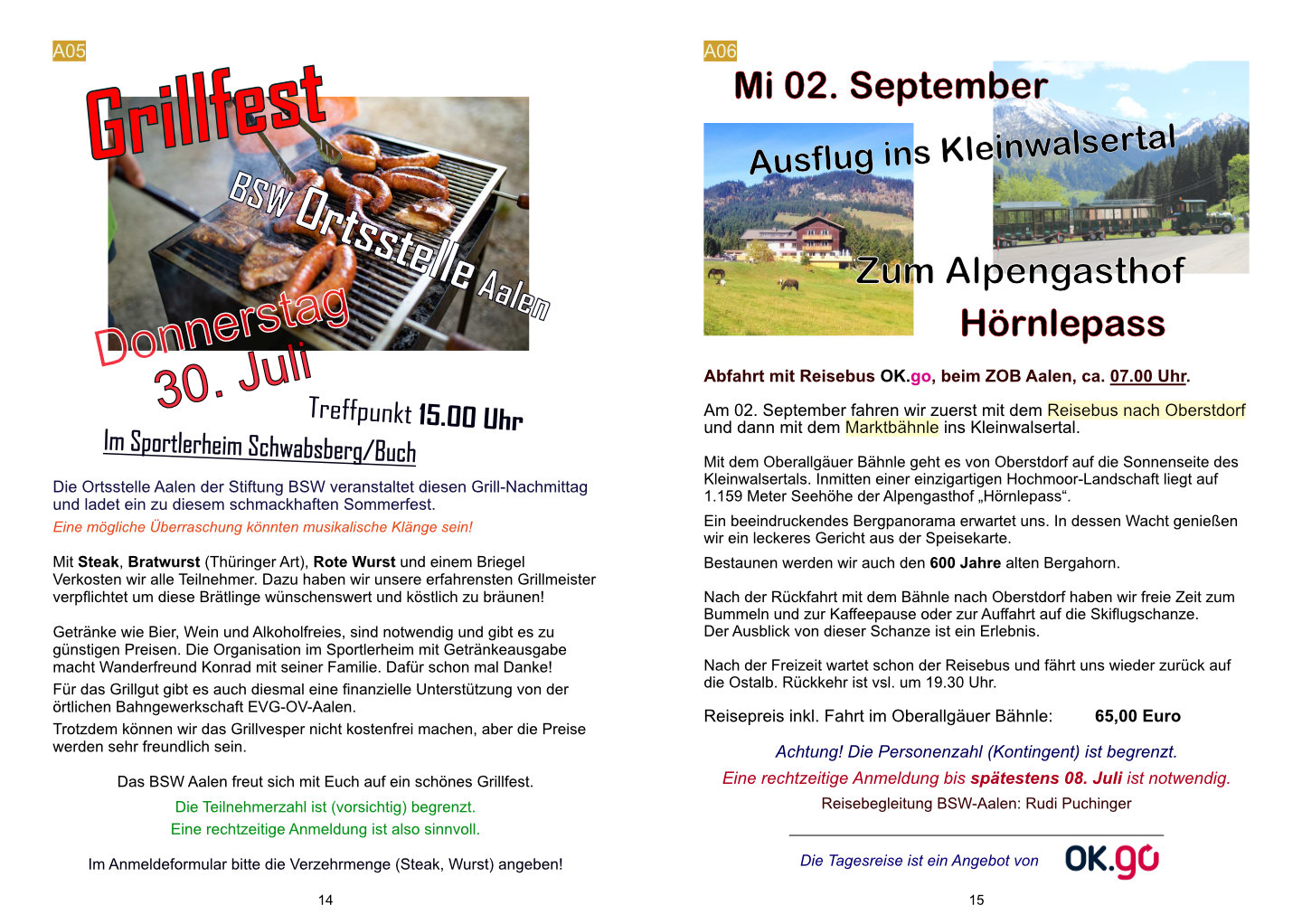 A05

Grillfest

BSW Ortsstelle Aalen

Donnerstag

30. Juli

Treffpunkt 15.00 Uhr

Im Sportlerheim Schwabsberg/Buch

Die Ortsstelle Aalen der Stiftung BSW veranstaltet diesen Grill-Nachmittag und ladet ein zu diesem schmackhaften Sommerfest.

Eine mögliche Überraschung könnten musikalische Klänge sein!

Mit Steak, Bratwurst (Thüringer Art), Rote Wurst und einem Briegel Verkosten wir alle Teilnehmer. Dazu haben wir unsere erfahrensten Grillmeister verpflichtet um diese Brätlinge wünschenswert und köstlich zu bräunen!

Getränke wie Bier, Wein und Alkoholfreies, sind notwendig und gibt es zu günstigen Preisen. Die Organisation im Sportlerheim mit Getränkeausgabe macht Wanderfreund Konrad mit seiner Familie. Dafür schon mal Danke!

Für das Grillgut gibt es auch diesmal eine finanzielle Unterstützung von der örtlichen Bahngewerkschaft EVG-OV-Aalen.

Trotzdem können wir das Grillvesper nicht kostenfrei machen, aber die Preise werden sehr freundlich sein.

Das BSW Aalen freut sich mit Euch auf ein schönes Grillfest.

Die Teilnehmerzahl ist (vorsichtig) begrenzt.
Eine rechtzeitige Anmeldung ist also sinnvoll.

Im Anmeldeformular bitte die Verzehrmenge (Steak, Wurst) angeben!

14

A06

Mi 02. September

Ausflug ins Kleinwalsertal

Zum Alpengasthof

Hörnlepass

Abfahrt mit Reisebus OK.go, beim ZOB Aalen, ca. 07.00 Uhr.

Am 02. September fahren wir zuerst mit dem Reisebus nach Oberstdorf und dann mit dem Marktbähnle ins Kleinwalsertal.

Mit dem Oberallgäuer Bähnle geht es von Oberstdorf auf die Sonnenseite des Kleinwalsertals. Inmitten einer einzigartigen Hochmoor-Landschaft liegt auf 1.159 Meter Seehöhe der Alpengasthof „Hörnlepass“.

Ein beeindruckendes Bergpanorama erwartet uns. In dessen Wacht genießen wir ein leckeres Gericht aus der Speisekarte.

Bestaunen werden wir auch den 600 Jahre alten Bergahorn.

Nach der Rückfahrt mit dem Bähnle nach Oberstdorf haben wir freie Zeit zum Bummeln und zur Kaffeepause oder zur Auffahrt auf die Skiflugschanze.
Der Ausblick von dieser Schanze ist ein Erlebnis.

Nach der Freizeit wartet schon der Reisebus und fährt uns wieder zurück auf die Ostalb. Rückkehr ist vsl. um 19.30 Uhr.

Reisepreis inkl. Fahrt im Oberallgäuer Bähnle: 65,00 Euro

Achtung! Die Personenzahl (Kontingent) ist begrenzt.

Eine rechtzeitige Anmeldung bis spätestens 08. Juli ist notwendig.

Reisebegleitung BSW-Aalen: Rudi Puchinger

Die Tagesreise ist ein Angebot von OK.go

15